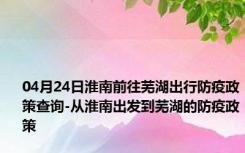 04月24日淮南前往芜湖出行防疫政策查询-从淮南出发到芜湖的防疫政策